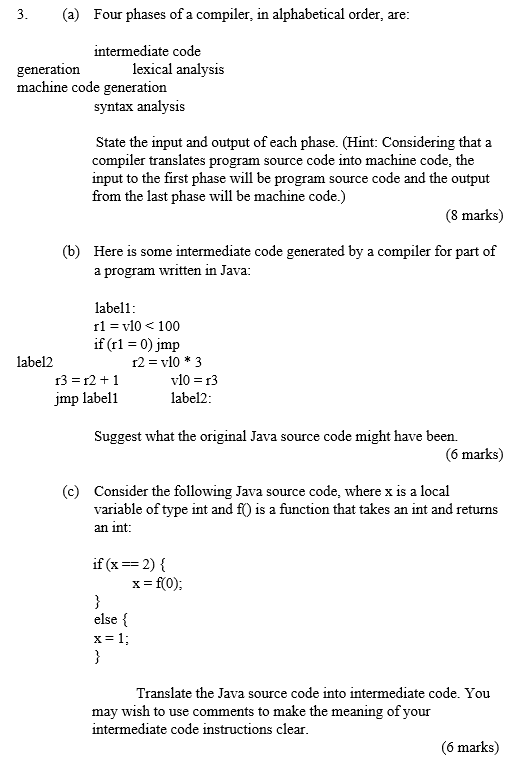 3. (a) Four phases of a compiler, in alphabetical order, are:

intermediate code generation
lexical analysis
machine code generation
syntax analysis

State the input and output of each phase. (Hint: Considering that a compiler translates program source code into machine code, the input to the first phase will be program source code and the output from the last phase will be machine code.)

(8 marks)

(b) Here is some intermediate code generated by a compiler for part of a program written in Java:

label1:
r1 = vl0 < 100
if (r1 = 0) jmp label2
r2 = vl0 * 3
r3 = r2 + 1
vl0 = r3
jmp label1
label2:

Suggest what the original Java source code might have been.

(6 marks)

(c) Consider the following Java source code, where x is a local variable of type int and f() is a function that takes an int and returns an int:

if (x == 2) {
x = f(0);
}
else {
x = 1;
}

Translate the Java source code into intermediate code. You may wish to use comments to make the meaning of your intermediate code instructions clear.

(6 marks)